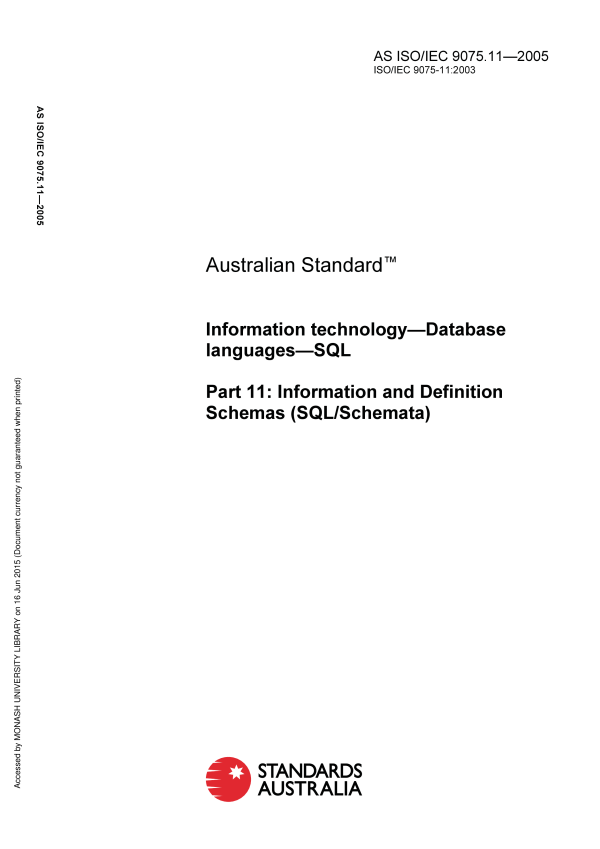 AS ISO/IEC 9075.11—2005
ISO/IEC 9075-11:2003

AS ISO/IEC 9075.11—2005

Australian Standard™

Information technology—Database languages—SQL

Part 11: Information and Definition Schemas (SQL/Schemata)

Accessed by MONASH UNIVERSITY LIBRARY on 16 Jun 2015 (Document currency not guaranteed when printed)

STANDARDS AUSTRALIA